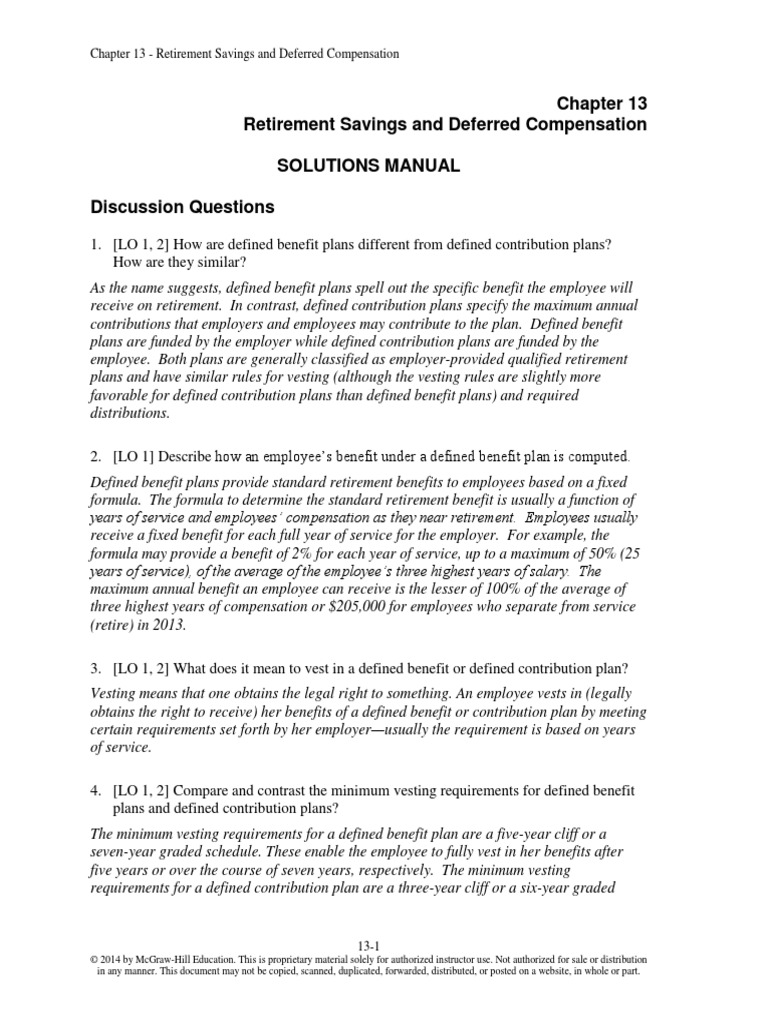 Chapter 13 - Retirement Savings and Deferred Compensation

Chapter 13
Retirement Savings and Deferred Compensation

SOLUTIONS MANUAL

Discussion Questions

1. [LO 1, 2] How are defined benefit plans different from defined contribution plans? How are they similar?

As the name suggests, defined benefit plans spell out the specific benefit the employee will receive on retirement. In contrast, defined contribution plans specify the maximum annual contributions that employers and employees may contribute to the plan. Defined benefit plans are funded by the employer while defined contribution plans are funded by the employee. Both plans are generally classified as employer-provided qualified retirement plans and have similar rules for vesting (although the vesting rules are slightly more favorable for defined contribution plans than defined benefit plans) and required distributions.

2. [LO 1] Describe how an employee's benefit under a defined benefit plan is computed.

Defined benefit plans provide standard retirement benefits to employees based on a fixed formula. The formula to determine the standard retirement benefit is usually a function of years of service and employees' compensation as they near retirement. Employees usually receive a fixed benefit for each full year of service for the employer. For example, the formula may provide a benefit of 2% for each year of service, up to a maximum of 50% (25 years of service), of the average of the employee's three highest years of salary. The maximum annual benefit an employee can receive is the lesser of 100% of the average of three highest years of compensation or $205,000 for employees who separate from service (retire) in 2013.

3. [LO 1, 2] What does it mean to vest in a defined benefit or defined contribution plan?

Vesting means that one obtains the legal right to something. An employee vests in (legally obtains the right to receive) her benefits of a defined benefit or contribution plan by meeting certain requirements set forth by her employer—usually the requirement is based on years of service.

4. [LO 1, 2] Compare and contrast the minimum vesting requirements for defined benefit plans and defined contribution plans?

The minimum vesting requirements for a defined benefit plan are a five-year cliff or a seven-year graded schedule. These enable the employee to fully vest in her benefits after five years or over the course of seven years, respectively. The minimum vesting requirements for a defined contribution plan are a three-year cliff or a six-year graded

13-1
© 2014 by McGraw-Hill Education. This is proprietary material solely for authorized instructor use. Not authorized for sale or distribution in any manner. This document may not be copied, scanned, duplicated, forwarded, distributed, or posted on a website, in whole or part.